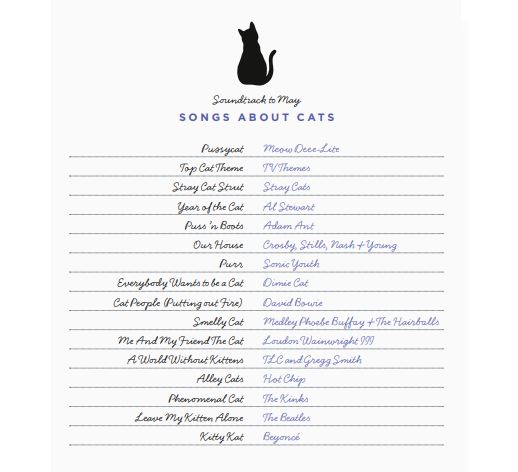 Soundtrack to May
SONGS ABOUT CATS

| | |
|---|---|
| Pussycat | Meow Deee-Lite |
| Top Cat Theme | TV Themes |
| Stray Cat Strut | Stray Cats |
| Year of the Cat | Al Stewart |
| Puss 'n Boots | Adam Ant |
| Our House | Crosby, Stills, Nash + Young |
| Purr | Sonic Youth |
| Everybody Wants to be a Cat | Dimie Cat |
| Cat People (Putting out Fire) | David Bowie |
| Smelly Cat | Medley Phoebe Buffay + The Hairballs |
| Me And My Friend The Cat | Loudon Wainwright III |
| A World Without Kittens | TLC and Gregg Smith |
| Alley Cats | Hot Chip |
| Phenomenal Cat | The Kinks |
| Leave My Kitten Alone | The Beatles |
| Kitty Kat | Beyoncé |